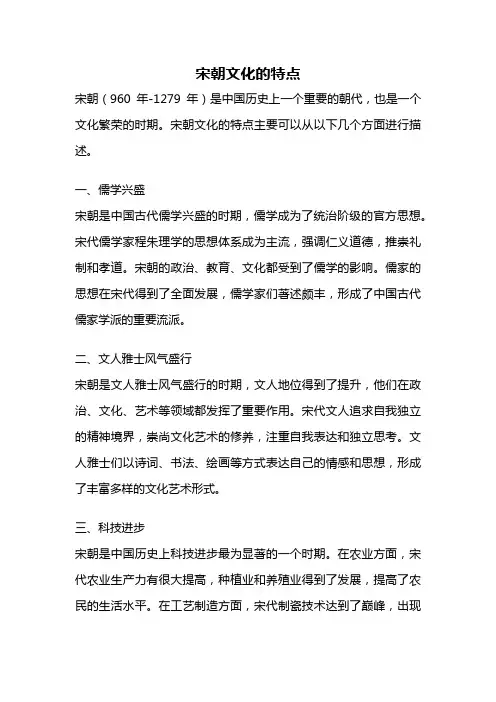 宋朝文化的特点

宋朝（960 年-1279 年）是中国历史上一个重要的朝代，也是一个文化繁荣的时期。宋朝文化的特点主要可以从以下几个方面进行描述。

一、儒学兴盛

宋朝是中国古代儒学兴盛的时期，儒学成为了统治阶级的官方思想。宋代儒学家程朱理学的思想体系成为主流，强调仁义道德，推崇礼制和孝道。宋朝的政治、教育、文化都受到了儒学的影响。儒家的思想在宋代得到了全面发展，儒学家们著述颇丰，形成了中国古代儒家学派的重要流派。

二、文人雅士风气盛行

宋朝是文人雅士风气盛行的时期，文人地位得到了提升，他们在政治、文化、艺术等领域都发挥了重要作用。宋代文人追求自我独立的精神境界，崇尚文化艺术的修养，注重自我表达和独立思考。文人雅士们以诗词、书法、绘画等方式表达自己的情感和思想，形成了丰富多样的文化艺术形式。

三、科技进步

宋朝是中国历史上科技进步最为显著的一个时期。在农业方面，宋代农业生产力有很大提高，种植业和养殖业得到了发展，提高了农民的生活水平。在工艺制造方面，宋代制瓷技术达到了巅峰，出现